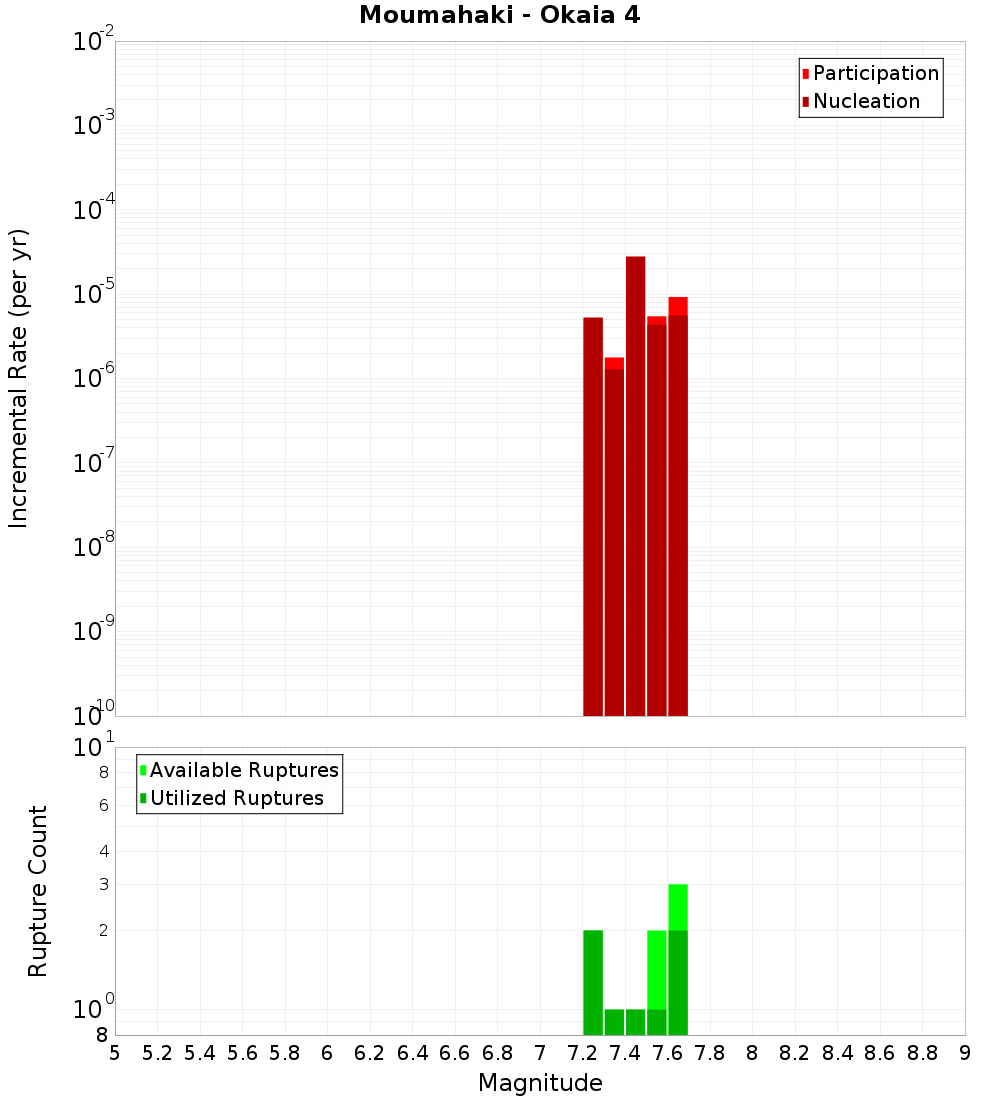 Moumahaki - Okaia 4

Participation
Nucleation

Incremental Rate (per yr)

$10^{-2}$
$10^{-3}$
$10^{-4}$
$10^{-5}$
$10^{-6}$
$10^{-7}$
$10^{-8}$
$10^{-9}$
$10^{-10}$

Available Ruptures
Utilized Ruptures

Rupture Count

$10^{1}$
8
6
4
3
2
$10^{0}$
8

5 5.2 5.4 5.6 5.8 6 6.2 6.4 6.6 6.8 7 7.2 7.4 7.6 7.8 8 8.2 8.4 8.6 8.8 9

Magnitude